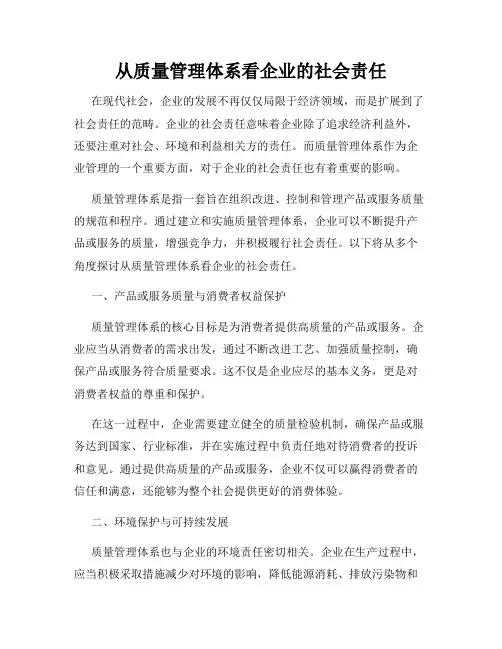 从质量管理体系看企业的社会责任

在现代社会，企业的发展不再仅仅局限于经济领域，而是扩展到了社会责任的范畴。企业的社会责任意味着企业除了追求经济利益外，还要注重对社会、环境和利益相关方的责任。而质量管理体系作为企业管理的一个重要方面，对于企业的社会责任也有着重要的影响。

质量管理体系是指一套旨在组织改进、控制和管理产品或服务质量的规范和程序。通过建立和实施质量管理体系，企业可以不断提升产品或服务的质量，增强竞争力，并积极履行社会责任。以下将从多个角度探讨从质量管理体系看企业的社会责任。

一、产品或服务质量与消费者权益保护

质量管理体系的核心目标是为消费者提供高质量的产品或服务。企业应当从消费者的需求出发，通过不断改进工艺、加强质量控制，确保产品或服务符合质量要求。这不仅是企业应尽的基本义务，更是对消费者权益的尊重和保护。

在这一过程中，企业需要建立健全的质量检验机制，确保产品或服务达到国家、行业标准，并在实施过程中负责任地对待消费者的投诉和意见。通过提供高质量的产品或服务，企业不仅可以赢得消费者的信任和满意，还能够为整个社会提供更好的消费体验。

二、环境保护与可持续发展

质量管理体系也与企业的环境责任密切相关。企业在生产过程中，应当积极采取措施减少对环境的影响，降低能源消耗、排放污染物和